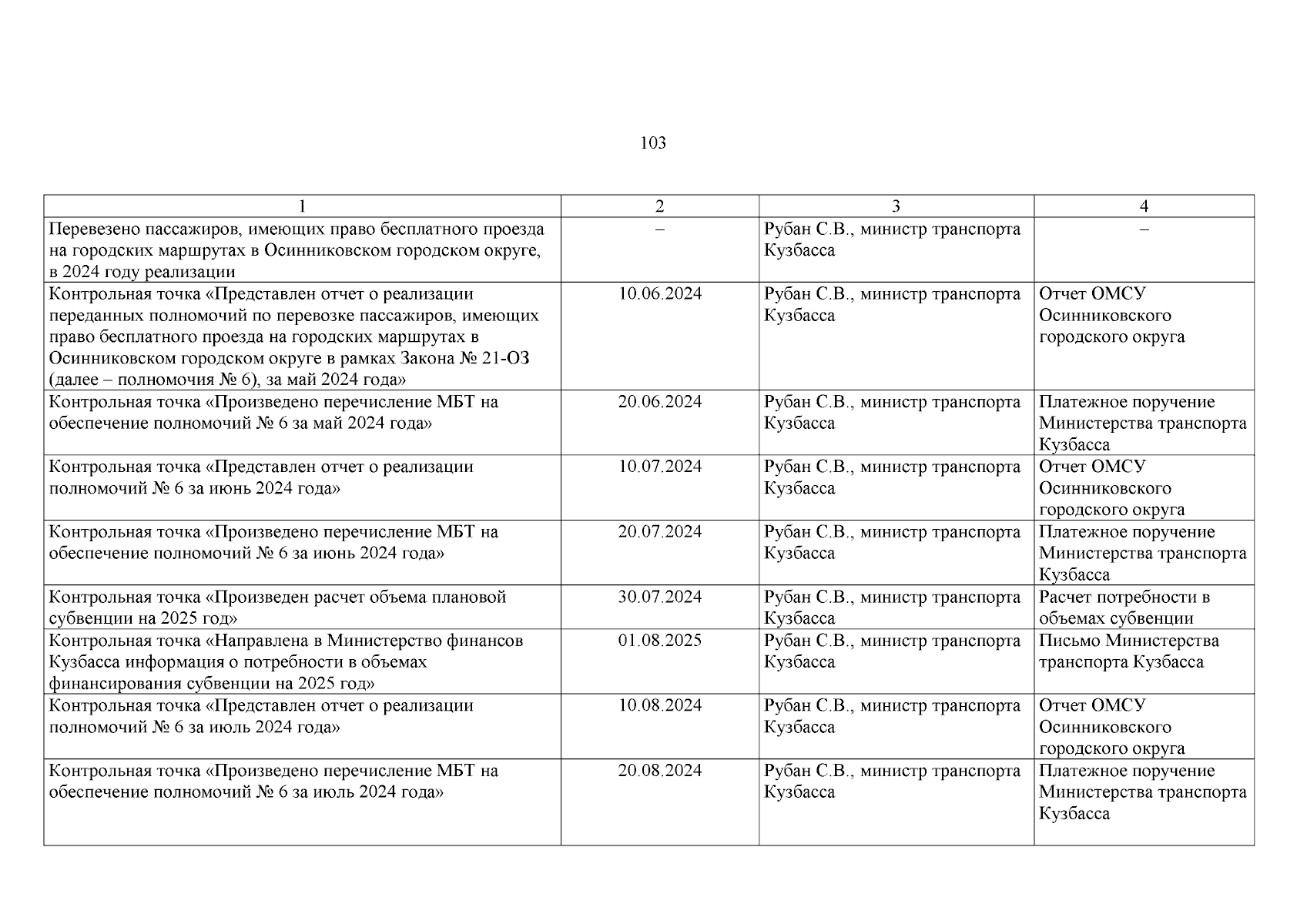 103

| 1 | 2 | 3 | 4 |
|---|---|---|---|
| Перевезено пассажиров, имеющих право бесплатного проезда на городских маршрутах в Осинниковском городском округе, в 2024 году реализации | – | Рубан С.В., министр транспорта Кузбасса | – |
| Контрольная точка «Представлен отчет о реализации переданных полномочий по перевозке пассажиров, имеющих право бесплатного проезда на городских маршрутах в Осинниковском городском округе в рамках Закона № 21-ОЗ (далее – полномочия № 6), за май 2024 года» | 10.06.2024 | Рубан С.В., министр транспорта Кузбасса | Отчет ОМСУ Осинниковского городского округа |
| Контрольная точка «Произведено перечисление МБТ на обеспечение полномочий № 6 за май 2024 года» | 20.06.2024 | Рубан С.В., министр транспорта Кузбасса | Платежное поручение Министерства транспорта Кузбасса |
| Контрольная точка «Представлен отчет о реализации полномочий № 6 за июнь 2024 года» | 10.07.2024 | Рубан С.В., министр транспорта Кузбасса | Отчет ОМСУ Осинниковского городского округа |
| Контрольная точка «Произведено перечисление МБТ на обеспечение полномочий № 6 за июнь 2024 года» | 20.07.2024 | Рубан С.В., министр транспорта Кузбасса | Платежное поручение Министерства транспорта Кузбасса |
| Контрольная точка «Произведен расчет объема плановой субвенции на 2025 год» | 30.07.2024 | Рубан С.В., министр транспорта Кузбасса | Расчет потребности в объемах субвенции |
| Контрольная точка «Направлена в Министерство финансов Кузбасса информация о потребности в объемах финансирования субвенции на 2025 год» | 01.08.2025 | Рубан С.В., министр транспорта Кузбасса | Письмо Министерства транспорта Кузбасса |
| Контрольная точка «Представлен отчет о реализации полномочий № 6 за июль 2024 года» | 10.08.2024 | Рубан С.В., министр транспорта Кузбасса | Отчет ОМСУ Осинниковского городского округа |
| Контрольная точка «Произведено перечисление МБТ на обеспечение полномочий № 6 за июль 2024 года» | 20.08.2024 | Рубан С.В., министр транспорта Кузбасса | Платежное поручение Министерства транспорта Кузбасса |